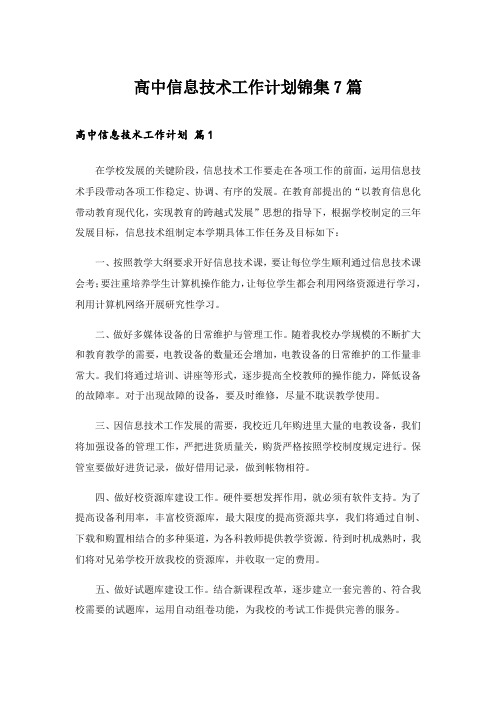 高中信息技术工作计划锦集7篇

高中信息技术工作计划 篇1

在学校发展的关键阶段，信息技术工作要走在各项工作的前面，运用信息技术手段带动各项工作稳定、协调、有序的发展。在教育部提出的“以教育信息化带动教育现代化，实现教育的跨越式发展”思想的指导下，根据学校制定的三年发展目标，信息技术组制定本学期具体工作任务及目标如下：

一、按照教学大纲要求开好信息技术课，要让每位学生顺利通过信息技术课会考；要注重培养学生计算机操作能力，让每位学生都会利用网络资源进行学习，利用计算机网络开展研究性学习。

二、做好多媒体设备的日常维护与管理工作。随着我校办学规模的不断扩大和教育教学的需要，电教设备的数量还会增加，电教设备的日常维护的工作量非常大。我们将通过培训、讲座等形式，逐步提高全校教师的操作能力，降低设备的故障率。对于出现故障的设备，要及时维修，尽量不耽误教学使用。

三、因信息技术工作发展的需要，我校近几年购进里大量的电教设备，我们将加强设备的管理工作，严把进货质量关，购货严格按照学校制度规定进行。保管室要做好进货记录，做好借用记录，做到帐物相符。

四、做好校资源库建设工作。硬件要想发挥作用，就必须有软件支持。为了提高设备利用率，丰富校资源库，最大限度的提高资源共享，我们将通过自制、下载和购置相结合的多种渠道，为各科教师提供教学资源。待到时机成熟时，我们将对兄弟学校开放我校的资源库，并收取一定的费用。

五、做好试题库建设工作。结合新课程改革，逐步建立一套完善的、符合我校需要的试题库，运用自动组卷功能，为我校的考试工作提供完善的服务。